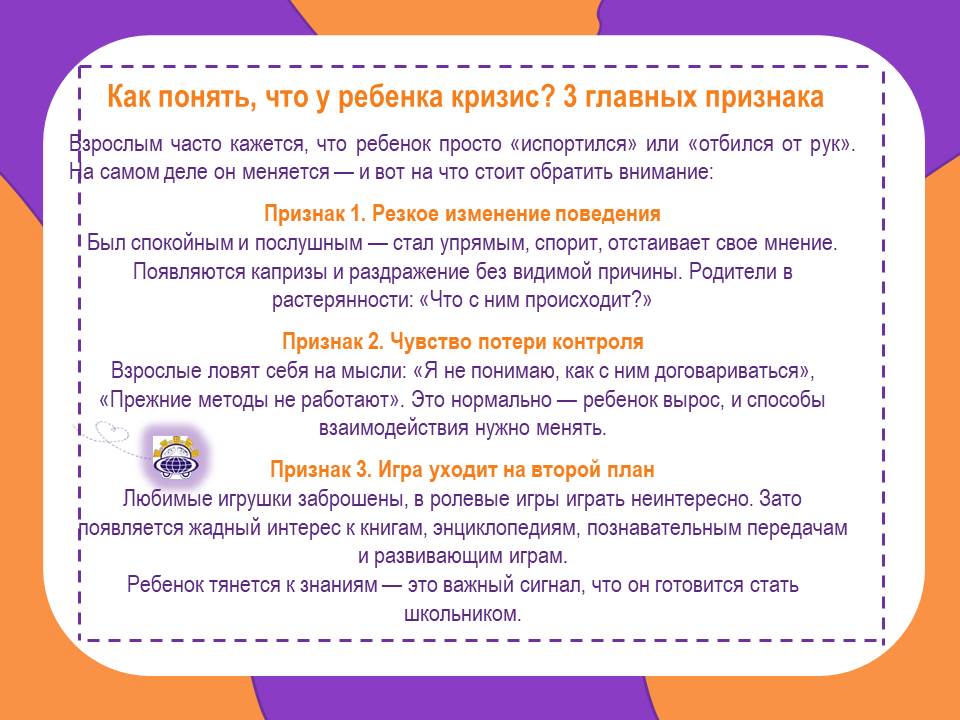 Как понять, что у ребенка кризис? 3 главных признака

Взрослым часто кажется, что ребенок просто «испортился» или «отбился от рук». На самом деле он меняется — и вот на что стоит обратить внимание:

Признак 1. Резкое изменение поведения
Был спокойным и послушным — стал упрямым, спорит, отстаивает свое мнение. Появляются капризы и раздражение без видимой причины. Родители в растерянности: «Что с ним происходит?»

Признак 2. Чувство потери контроля
Взрослые ловят себя на мысли: «Я не понимаю, как с ним договариваться», «Прежние методы не работают». Это нормально — ребенок вырос, и способы взаимодействия нужно менять.

Признак 3. Игра уходит на второй план
Любимые игрушки заброшены, в ролевые игры играть неинтересно. Зато появляется жадный интерес к книгам, энциклопедиям, познавательным передачам и развивающим играм.
Ребенок тянется к знаниям — это важный сигнал, что он готовится стать школьником.